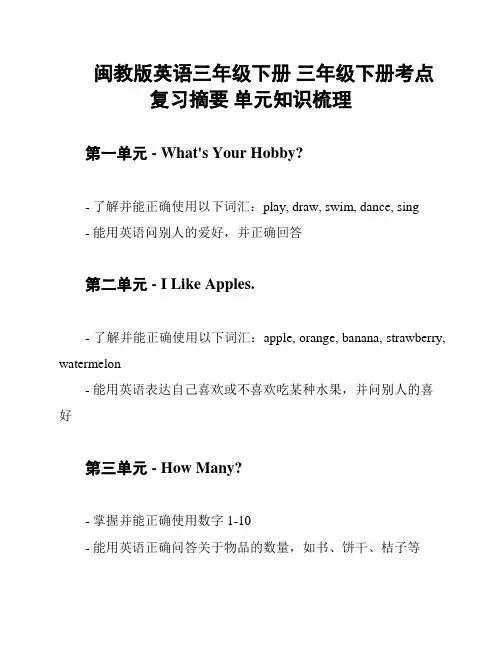 闽教版英语三年级下册 三年级下册考点复习摘要 单元知识梳理

第一单元 - What's Your Hobby?

- 了解并能正确使用以下词汇：play, draw, swim, dance, sing
- 能用英语问别人的爱好，并正确回答

第二单元 - I Like Apples.

- 了解并能正确使用以下词汇：apple, orange, banana, strawberry, watermelon
- 能用英语表达自己喜欢或不喜欢吃某种水果，并问别人的喜好

第三单元 - How Many?

- 掌握并能正确使用数字 1-10
- 能用英语正确问答关于物品的数量，如书、饼干、桔子等